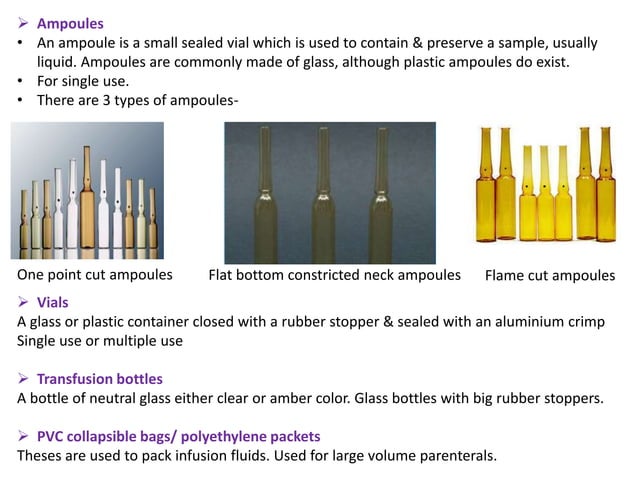 ➢ Ampoules
• An ampoule is a small sealed vial which is used to contain & preserve a sample, usually liquid. Ampoules are commonly made of glass, although plastic ampoules do exist.
• For single use.
• There are 3 types of ampoules-

One point cut ampoules

Flat bottom constricted neck ampoules

Flame cut ampoules

➢ Vials
A glass or plastic container closed with a rubber stopper & sealed with an aluminium crimp
Single use or multiple use

➢ Transfusion bottles
A bottle of neutral glass either clear or amber color. Glass bottles with big rubber stoppers.

➢ PVC collapsible bags/ polyethylene packets
Theses are used to pack infusion fluids. Used for large volume parenterals.